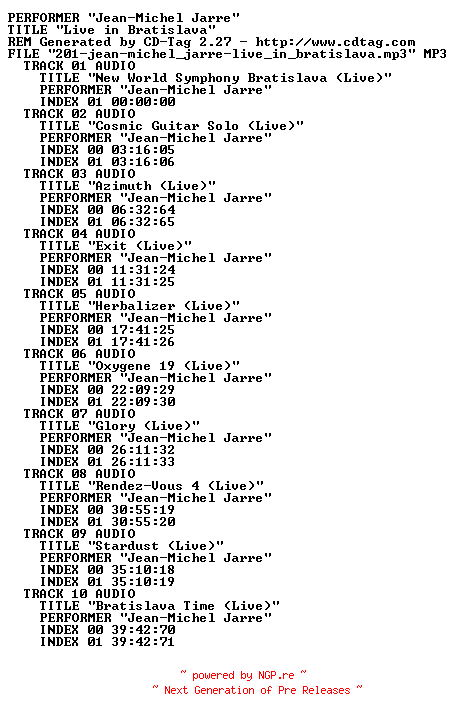 PERFORMER "Jean-Michel Jarre"
TITLE "Live in Bratislava"
REM Generated by CD-Tag 2.27 - http://www.cdtag.com
FILE "201-jean-michel_jarre-live_in_bratislava.mp3" MP3
TRACK 01 AUDIO
TITLE "New World Symphony Bratislava (Live)"
PERFORMER "Jean-Michel Jarre"
INDEX 01 00:00:00
TRACK 02 AUDIO
TITLE "Cosmic Guitar Solo (Live)"
PERFORMER "Jean-Michel Jarre"
INDEX 00 03:16:05
INDEX 01 03:16:06
TRACK 03 AUDIO
TITLE "Azimuth (Live)"
PERFORMER "Jean-Michel Jarre"
INDEX 00 06:32:64
INDEX 01 06:32:65
TRACK 04 AUDIO
TITLE "Exit (Live)"
PERFORMER "Jean-Michel Jarre"
INDEX 00 11:31:24
INDEX 01 11:31:25
TRACK 05 AUDIO
TITLE "Herbalizer (Live)"
PERFORMER "Jean-Michel Jarre"
INDEX 00 17:41:25
INDEX 01 17:41:26
TRACK 06 AUDIO
TITLE "Oxygene 19 (Live)"
PERFORMER "Jean-Michel Jarre"
INDEX 00 22:09:29
INDEX 01 22:09:30
TRACK 07 AUDIO
TITLE "Glory (Live)"
PERFORMER "Jean-Michel Jarre"
INDEX 00 26:11:32
INDEX 01 26:11:33
TRACK 08 AUDIO
TITLE "Rendez-Vous 4 (Live)"
PERFORMER "Jean-Michel Jarre"
INDEX 00 30:55:19
INDEX 01 30:55:20
TRACK 09 AUDIO
TITLE "Stardust (Live)"
PERFORMER "Jean-Michel Jarre"
INDEX 00 35:10:18
INDEX 01 35:10:19
TRACK 10 AUDIO
TITLE "Bratislava Time (Live)"
PERFORMER "Jean-Michel Jarre"
INDEX 00 39:42:70
INDEX 01 39:42:71

~ powered by NGP.re ~
~ Next Generation of Pre Releases ~